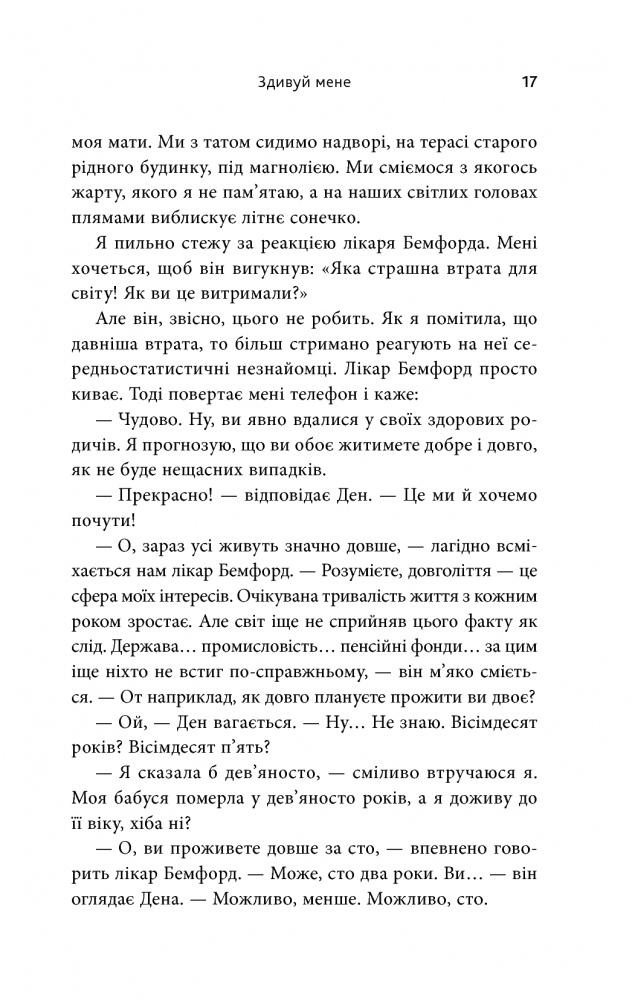 Здивуй мене 17

моя мати. Ми з татом сидимо надворі, на терасі старого рідного будинку, під магнолією. Ми сміємося з якогось жарту, якого я не пам'ятаю, а на наших світлих головах плямами виблискує літнє сонечко.

Я пильно стежу за реакцією лікаря Бемфорда. Мені хочеться, щоб він вигукнув: «Яка страшна втрата для світу! Як ви це витримали?»

Але він, звісно, цього не робить. Як я помітила, що давніша втрата, то більш стримано реагують на неї середньостатистичні незнайомці. Лікар Бемфорд просто киває. Тоді повертає мені телефон і каже:

— Чудово. Ну, ви явно вдалися у своїх здорових родичів. Я прогнозую, що ви обоє житимете добре і довго, як не буде нещасних випадків.

— Прекрасно! — відповідає Ден. — Це ми й хочемо почути!

— О, зараз усі живуть значно довше, — лагідно всміхається нам лікар Бемфорд. — Розумієте, довголіття — це сфера моїх інтересів. Очікувана тривалість життя з кожним роком зростає. Але світ іще не сприйняв цього факту як слід. Держава… промисловість… пенсійні фонди… за цим іще ніхто не встиг по-справжньому, — він м'яко сміється. — От наприклад, як довго плануєте прожити ви двоє?

— Ой, — Ден вагається. — Ну… Не знаю. Вісімдесят років? Вісімдесят п'ять?

— Я сказала б дев'яносто, — сміливо втручаюся я. Моя бабуся померла у дев'яносто років, а я доживу до її віку, хіба ні?

— О, ви проживете довше за сто, — впевнено говорить лікар Бемфорд. — Може, сто два роки. Ви… — він оглядає Дена. — Можливо, менше. Можливо, сто.